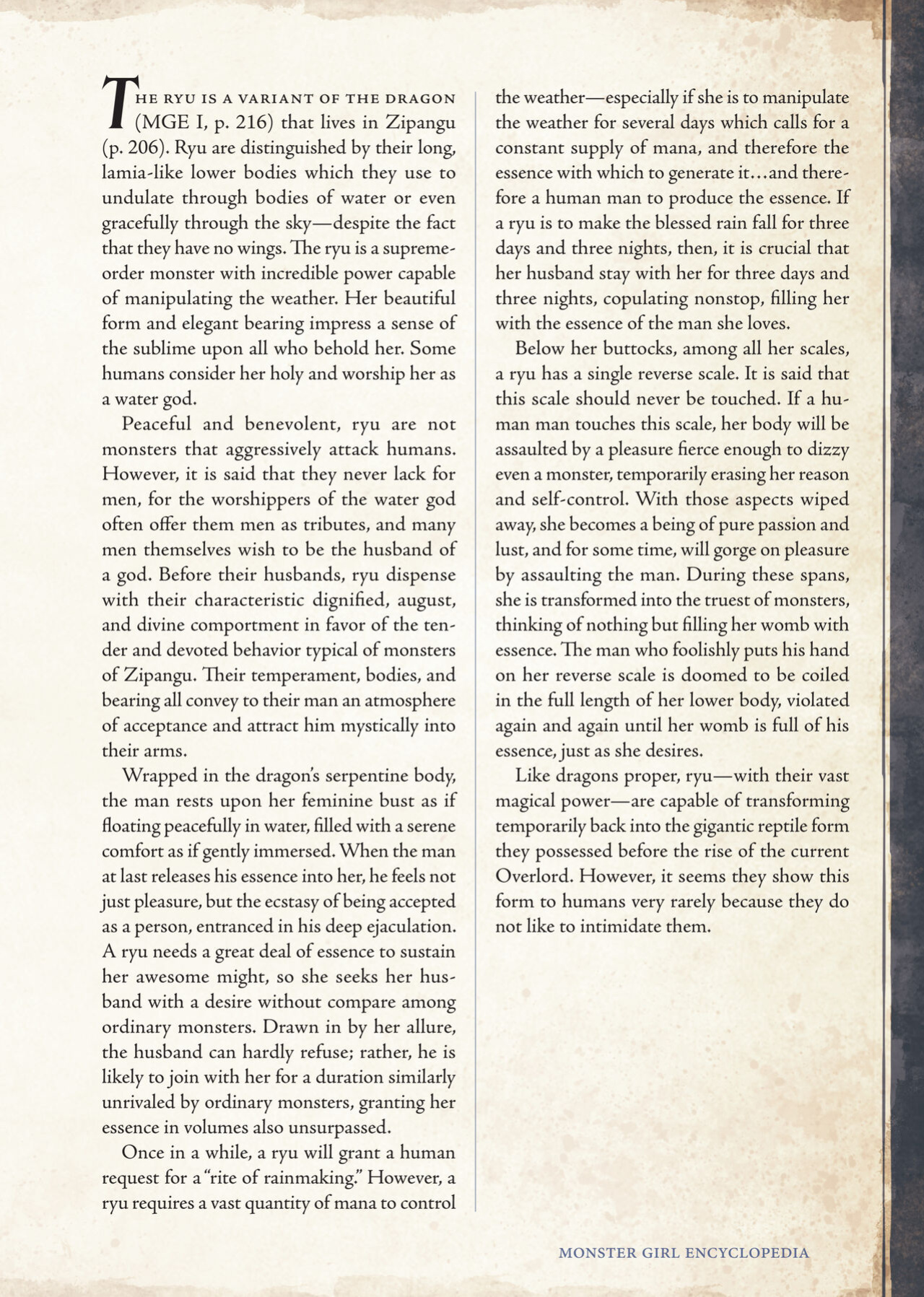 THE RYU IS A VARIANT OF THE DRAGON (MGE I, p. 216) that lives in Zipangu (p. 206). Ryu are distinguished by their long, lamia-like lower bodies which they use to undulate through bodies of water or even gracefully through the sky—despite the fact that they have no wings. The ryu is a supreme-order monster with incredible power capable of manipulating the weather. Her beautiful form and elegant bearing impress a sense of the sublime upon all who behold her. Some humans consider her holy and worship her as a water god.

Peaceful and benevolent, ryu are not monsters that aggressively attack humans. However, it is said that they never lack for men, for the worshippers of the water god often offer them men as tributes, and many men themselves wish to be the husband of a god. Before their husbands, ryu dispense with their characteristic dignified, august, and divine comportment in favor of the tender and devoted behavior typical of monsters of Zipangu. Their temperament, bodies, and bearing all convey to their man an atmosphere of acceptance and attract him mystically into their arms.

Wrapped in the dragon's serpentine body, the man rests upon her feminine bust as if floating peacefully in water, filled with a serene comfort as if gently immersed. When the man at last releases his essence into her, he feels not just pleasure, but the ecstasy of being accepted as a person, entranced in his deep ejaculation. A ryu needs a great deal of essence to sustain her awesome might, so she seeks her husband with a desire without compare among ordinary monsters. Drawn in by her allure, the husband can hardly refuse; rather, he is likely to join with her for a duration similarly unrivaled by ordinary monsters, granting her essence in volumes also unsurpassed.

Once in a while, a ryu will grant a human request for a "rite of rainmaking." However, a ryu requires a vast quantity of mana to control the weather—especially if she is to manipulate the weather for several days which calls for a constant supply of mana, and therefore the essence with which to generate it…and therefore a human man to produce the essence. If a ryu is to make the blessed rain fall for three days and three nights, then, it is crucial that her husband stay with her for three days and three nights, copulating nonstop, filling her with the essence of the man she loves.

Below her buttocks, among all her scales, a ryu has a single reverse scale. It is said that this scale should never be touched. If a human man touches this scale, her body will be assaulted by a pleasure fierce enough to dizzy even a monster, temporarily erasing her reason and self-control. With those aspects wiped away, she becomes a being of pure passion and lust, and for some time, will gorge on pleasure by assaulting the man. During these spans, she is transformed into the truest of monsters, thinking of nothing but filling her womb with essence. The man who foolishly puts his hand on her reverse scale is doomed to be coiled in the full length of her lower body, violated again and again until her womb is full of his essence, just as she desires.

Like dragons proper, ryu—with their vast magical power—are capable of transforming temporarily back into the gigantic reptile form they possessed before the rise of the current Overlord. However, it seems they show this form to humans very rarely because they do not like to intimidate them.

MONSTER GIRL ENCYCLOPEDIA